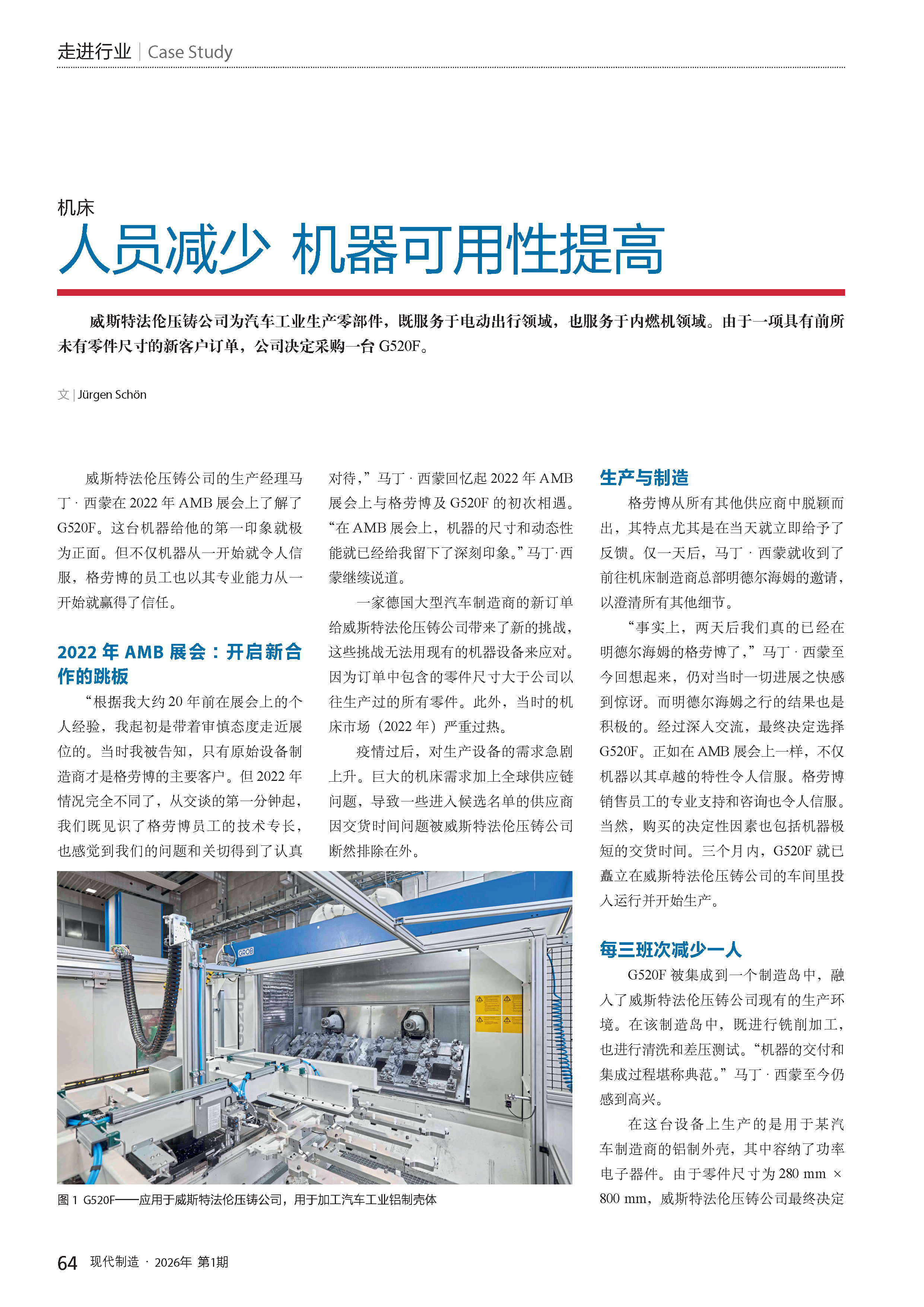 走进行业 | Case Study

机床

人员减少 机器可用性提高

威斯特法伦压铸公司为汽车工业生产零部件，既服务于电动出行领域，也服务于内燃机领域。由于一项具有前所未有零件尺寸的新客户订单，公司决定采购一台 G520F。

文 | Jürgen Schön

威斯特法伦压铸公司的生产经理马丁 · 西蒙在 2022 年 AMB 展会上了解了 G520F。这台机器给他的第一印象就极为正面。但不仅机器从一开始就令人信服，格劳博的员工也以其专业能力从一开始就赢得了信任。

2022 年 AMB 展会：开启新合作的跳板

“根据我大约 20 年前在展会上的个人经验，我起初是带着审慎态度走近展位的。当时我被告知，只有原始设备制造商才是格劳博的主要客户。但 2022 年情况完全不同了，从交谈的第一分钟起，我们既见识了格劳博员工的技术专长，也感觉到我们的问题和关切得到了认真对待，”马丁 · 西蒙回忆起 2022 年 AMB 展会上与格劳博及 G520F 的初次相遇。“在 AMB 展会上，机器的尺寸和动态性能就已经给我留下了深刻印象。”马丁·西蒙继续说道。

一家德国大型汽车制造商的新订单给威斯特法伦压铸公司带来了新的挑战，这些挑战无法用现有的机器设备来应对。因为订单中包含的零件尺寸大于公司以往生产过的所有零件。此外，当时的机床市场（2022 年）严重过热。

疫情过后，对生产设备的需求急剧上升。巨大的机床需求加上全球供应链问题，导致一些进入候选名单的供应商因交货时间问题被威斯特法伦压铸公司断然排除在外。

GROB

图 1 G520F——应用于威斯特法伦压铸公司，用于加工汽车工业铝制壳体

生产与制造

格劳博从所有其他供应商中脱颖而出，其特点尤其是在当天就立即给予了反馈。仅一天后，马丁 · 西蒙就收到了前往机床制造商总部明德尔海姆的邀请，以澄清所有其他细节。

“事实上，两天后我们真的已经在明德尔海姆的格劳博了，”马丁 · 西蒙至今回想起来，仍对当时一切进展之快感到惊讶。而明德尔海姆之行的结果也是积极的。经过深入交流，最终决定选择 G520F。正如在 AMB 展会上一样，不仅机器以其卓越的特性令人信服。格劳博销售员工的专业支持和咨询也令人信服。当然，购买的决定性因素也包括机器极短的交货时间。三个月内，G520F 就已矗立在威斯特法伦压铸公司的车间里投入运行并开始生产。

每三班次减少一人

G520F 被集成到一个制造岛中，融入了威斯特法伦压铸公司现有的生产环境。在该制造岛中，既进行铣削加工，也进行清洗和差压测试。“机器的交付和集成过程堪称典范。”马丁 · 西蒙至今仍感到高兴。

在这台设备上生产的是用于某汽车制造商的铝制外壳，其中容纳了功率电子器件。由于零件尺寸为 280 mm × 800 mm，威斯特法伦压铸公司最终决定

64 现代制造 · 2026年 第1期